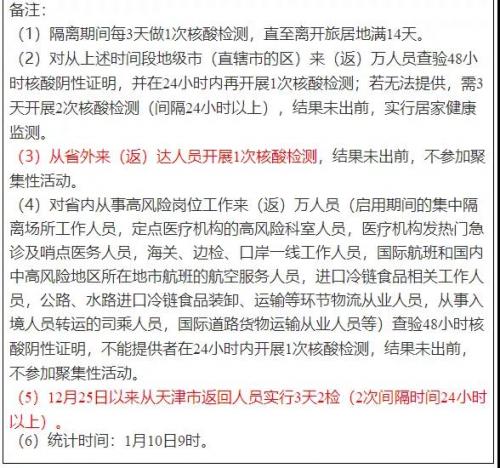 备注：

（1）隔离期间每3天做1次核酸检测，直至离开旅居地满14天。

（2）对从上述时间段地级市（直辖市的区）来（返）万人员查验48小时核酸阴性证明，并在24小时内再开展1次核酸检测；若无法提供，需3天开展2次核酸检测（间隔24小时以上），结果未出前，实行居家健康监测。

（3）从省外来（返）达人员开展1次核酸检测，结果未出前，不参加聚集性活动。

（4）对省内从事高风险岗位工作来（返）万人员（启用期间的集中隔离场所工作人员，定点医疗机构的高风险科室人员，医疗机构发热门急诊及哨点医务人员，海关、边检、口岸一线工作人员，国际航班和国内中高风险地区所在地市航班的航空服务人员，进口冷链食品相关工作人员，公路、水路进口冷链食品装卸、运输等环节物流从业人员，从事入境人员转运的司乘人员，国际道路货物运输从业人员等）查验48小时核酸阴性证明，不能提供者在24小时内开展1次核酸检测，结果未出前，不参加聚集性活动。

（5）12月25日以来从天津市返回人员实行3天2检（2次间隔时间24小时以上）。

（6）统计时间：1月10日9时。